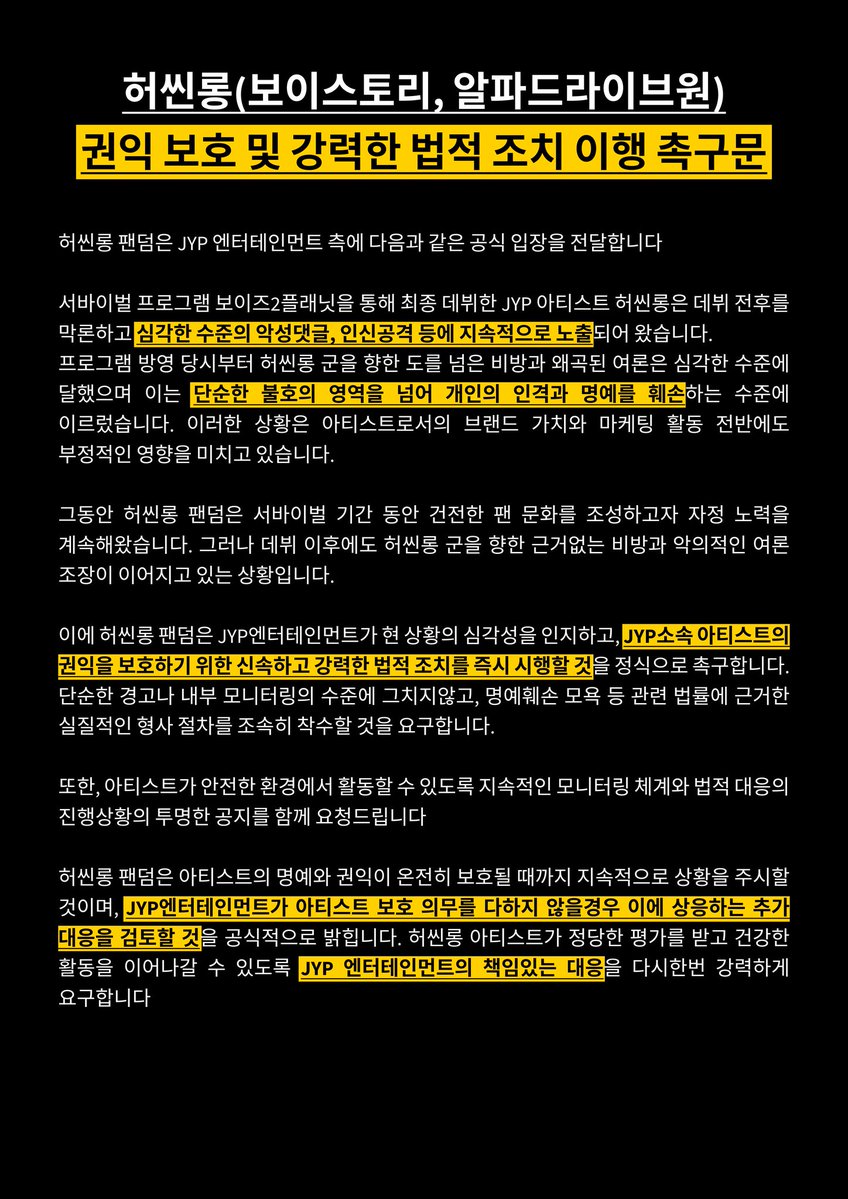 허씬롱(보이스토리, 알파드라이브원)
권익 보호 및 강력한 법적 조치 이행 촉구문

허씬롱 팬덤은 JYP 엔터테인먼트 측에 다음과 같은 공식 입장을 전달합니다

서바이벌 프로그램 보이즈2플래닛을 통해 최종 데뷔한 JYP 아티스트 허씬롱은 데뷔 전후를 막론하고 심각한 수준의 악성댓글, 인신공격 등에 지속적으로 노출되어 왔습니다. 프로그램 방영 당시부터 허씬롱 군을 향한 도를 넘은 비방과 왜곡된 여론은 심각한 수준에 달했으며 이는 단순한 불호의 영역을 넘어 개인의 인격과 명예를 훼손하는 수준에 이르렀습니다. 이러한 상황은 아티스트로서의 브랜드 가치와 마케팅 활동 전반에도 부정적인 영향을 미치고 있습니다.

그동안 허씬롱 팬덤은 서바이벌 기간 동안 건전한 팬 문화를 조성하고자 자정 노력을 계속해왔습니다. 그러나 데뷔 이후에도 허씬롱 군을 향한 근거없는 비방과 악의적인 여론 조장이 이어지고 있는 상황입니다.

이에 허씬롱 팬덤은 JYP엔터테인먼트가 현 상황의 심각성을 인지하고, JYP소속 아티스트의 권익을 보호하기 위한 신속하고 강력한 법적 조치를 즉시 시행할 것을 정식으로 촉구합니다. 단순한 경고나 내부 모니터링의 수준에 그치지않고, 명예훼손 모욕 등 관련 법률에 근거한 실질적인 형사 절차를 조속히 착수할 것을 요구합니다.

또한, 아티스트가 안전한 환경에서 활동할 수 있도록 지속적인 모니터링 체계와 법적 대응의 진행상황의 투명한 공지를 함께 요청드립니다

허씬롱 팬덤은 아티스트의 명예와 권익이 온전히 보호될 때까지 지속적으로 상황을 주시할 것이며, JYP엔터테인먼트가 아티스트 보호 의무를 다하지 않을경우 이에 상응하는 추가 대응을 검토할 것을 공식적으로 밝힙니다. 허씬롱 아티스트가 정당한 평가를 받고 건강한 활동을 이어나갈 수 있도록 JYP 엔터테인먼트의 책임있는 대응을 다시한번 강력하게 요구합니다